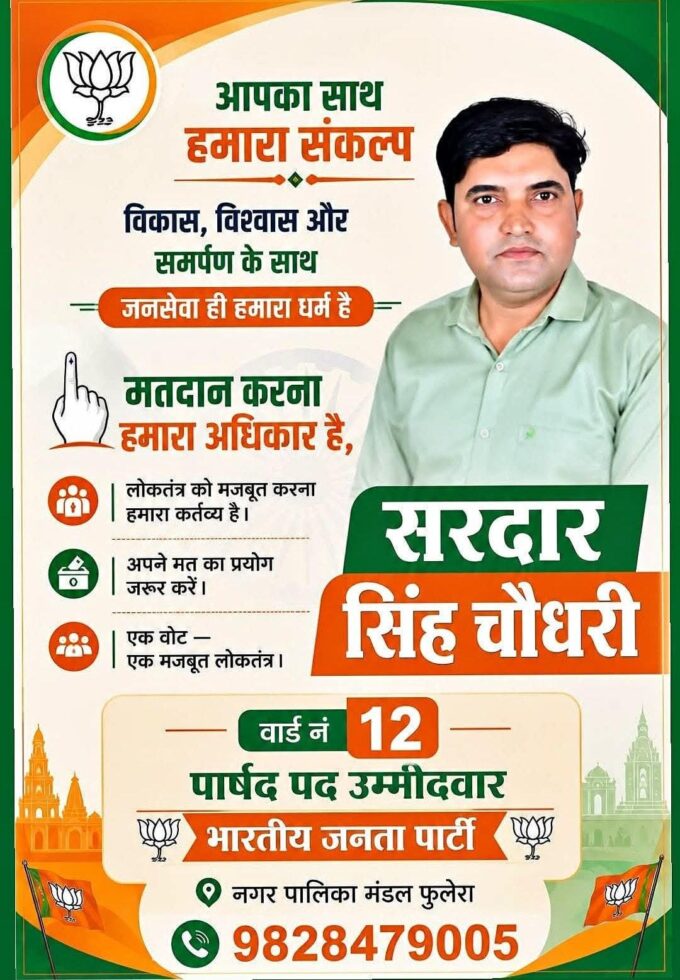 आपका साथ
हमारा संकल्प

विकास, विश्वास और
समर्पण के साथ

जनसेवा ही हमारा धर्म है

मतदान करना
हमारा अधिकार है,

लोकतंत्र को मजबूत करना
हमारा कर्तव्य है।

अपने मत का प्रयोग
जरूर करें।

एक वोट —
एक मजबूत लोकतंत्र।

सरदार
सिंह चौधरी

वार्ड नं 12

पार्षद पद उम्मीदवार

भारतीय जनता पार्टी

नगर पालिका मंडल फुलेरा

9828479005